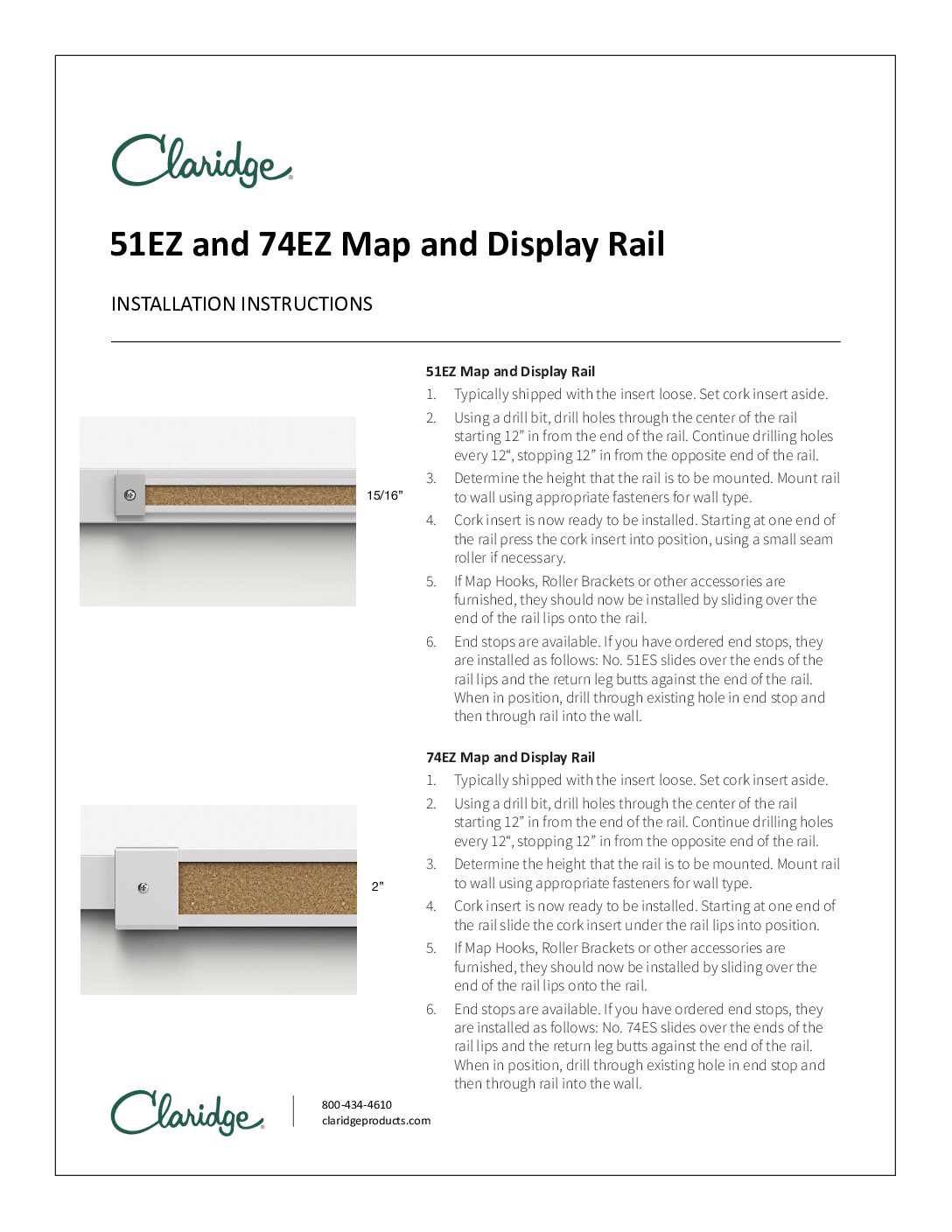 Claridge

51EZ and 74EZ Map and Display Rail

INSTALLATION INSTRUCTIONS

15/16”

51EZ Map and Display Rail

1. Typically shipped with the insert loose. Set cork insert aside.
2. Using a drill bit, drill holes through the center of the rail starting 12” in from the end of the rail. Continue drilling holes every 12“, stopping 12” in from the opposite end of the rail.
3. Determine the height that the rail is to be mounted. Mount rail to wall using appropriate fasteners for wall type.
4. Cork insert is now ready to be installed. Starting at one end of the rail press the cork insert into position, using a small seam roller if necessary.
5. If Map Hooks, Roller Brackets or other accessories are furnished, they should now be installed by sliding over the end of the rail lips onto the rail.
6. End stops are available. If you have ordered end stops, they are installed as follows: No. 51ES slides over the ends of the rail lips and the return leg butts against the end of the rail. When in position, drill through existing hole in end stop and then through rail into the wall.

2”

74EZ Map and Display Rail

1. Typically shipped with the insert loose. Set cork insert aside.
2. Using a drill bit, drill holes through the center of the rail starting 12” in from the end of the rail. Continue drilling holes every 12“, stopping 12” in from the opposite end of the rail.
3. Determine the height that the rail is to be mounted. Mount rail to wall using appropriate fasteners for wall type.
4. Cork insert is now ready to be installed. Starting at one end of the rail slide the cork insert under the rail lips into position.
5. If Map Hooks, Roller Brackets or other accessories are furnished, they should now be installed by sliding over the end of the rail lips onto the rail.
6. End stops are available. If you have ordered end stops, they are installed as follows: No. 74ES slides over the ends of the rail lips and the return leg butts against the end of the rail. When in position, drill through existing hole in end stop and then through rail into the wall.

Claridge

800-434-4610
claridgeproducts.com